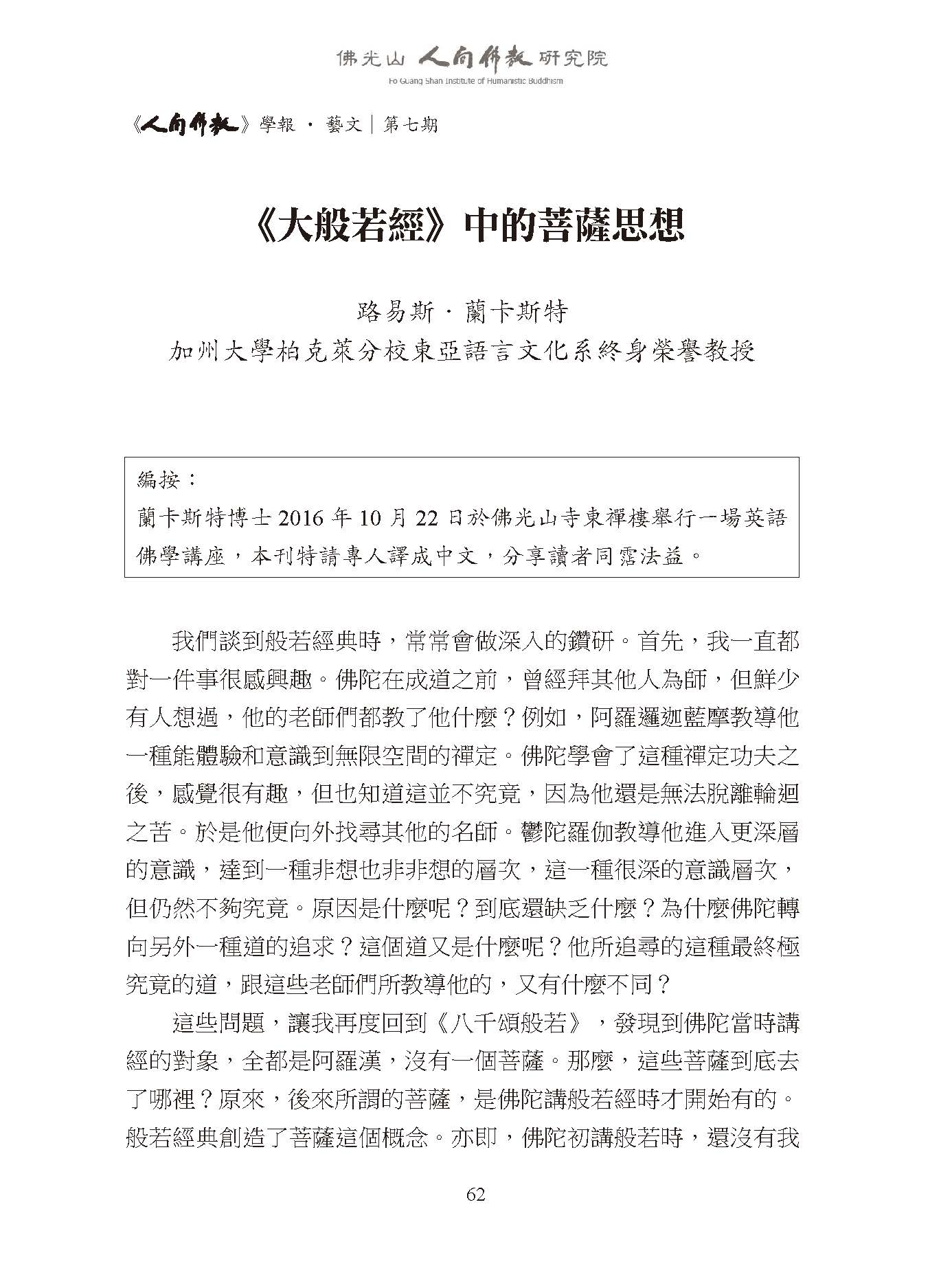 佛光山 人間佛教 研究院
Fo Guang Shan Institute of Humanistic Buddhism

《人間佛教》學報 · 藝文｜第七期

《大般若經》中的菩薩思想

路易斯 · 蘭卡斯特
加州大學柏克萊分校東亞語言文化系終身榮譽教授

編按：
蘭卡斯特博士 2016 年 10 月 22 日於佛光山寺東禪樓舉行一場英語佛學講座，本刊特請專人譯成中文，分享讀者同霑法益。

我們談到般若經典時，常常會做深入的鑽研。首先，我一直都對一件事很感興趣。佛陀在成道之前，曾經拜其他人為師，但鮮少有人想過，他的老師們都教了他什麼？例如，阿羅邏迦藍摩教導他一種能體驗和意識到無限空間的禪定。佛陀學會了這種禪定功夫之後，感覺很有趣，但也知道這並不究竟，因為他還是無法脫離輪迴之苦。於是他便向外找尋其他的名師。鬱陀羅伽教導他進入更深層的意識，達到一種非想也非非想的層次，這一種很深的意識層次，但仍然不夠究竟。原因是什麼呢？到底還缺乏什麼？為什麼佛陀轉向另外一種道的追求？這個道又是什麼呢？他所追尋的這種最終極究竟的道，跟這些老師們所教導他的，又有什麼不同？

這些問題，讓我再度回到《八千頌般若》，發現到佛陀當時講經的對象，全都是阿羅漢，沒有一個菩薩。那麼，這些菩薩到底去了哪裡？原來，後來所謂的菩薩，是佛陀講般若經時才開始有的。般若經典創造了菩薩這個概念。亦即，佛陀初講般若時，還沒有我

62